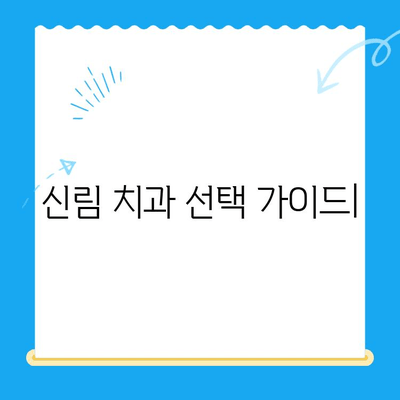 신림 치과 선택 가이드|